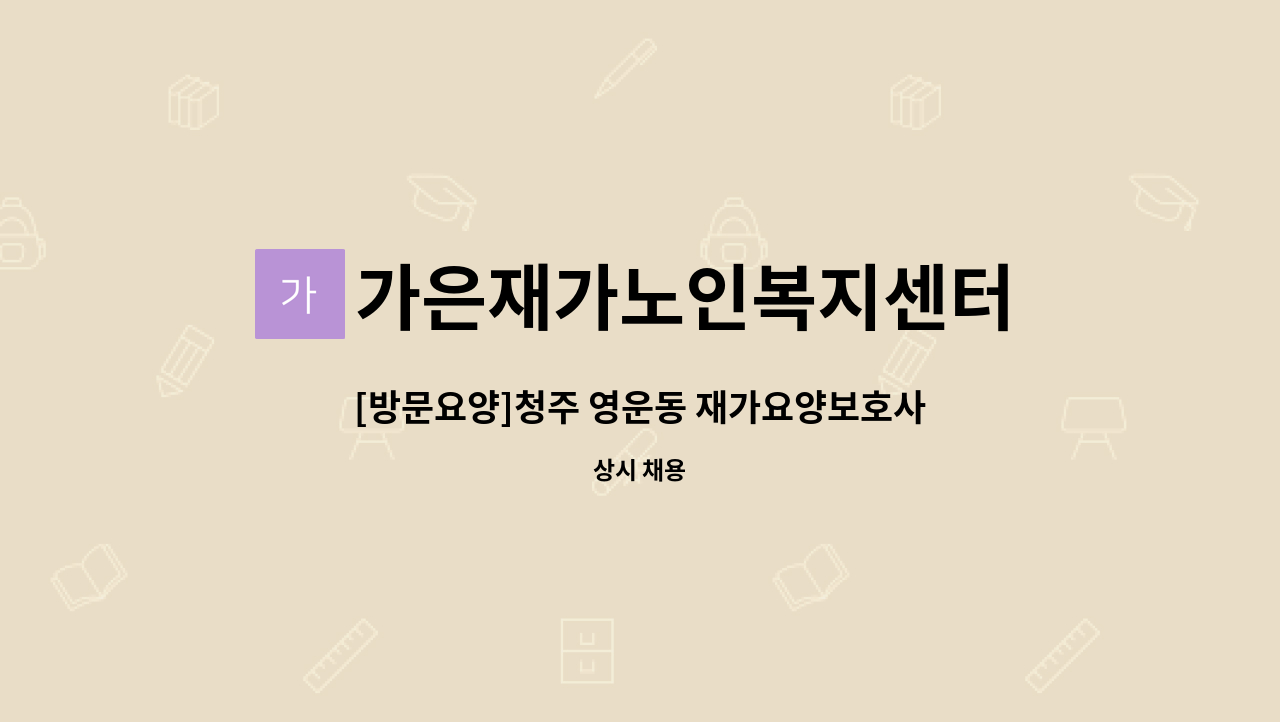 가 가은재가노인복지센터

[방문요양]청주 영운동 재가요양보호사

상시 채용